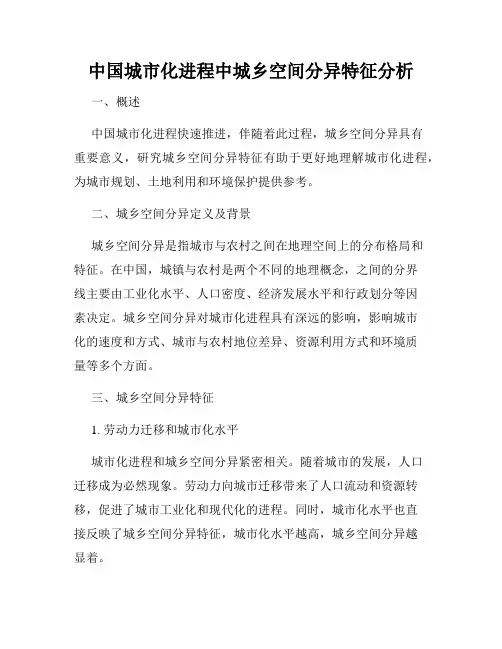 中国城市化进程中城乡空间分异特征分析

一、概述

中国城市化进程快速推进，伴随着此过程，城乡空间分异具有重要意义，研究城乡空间分异特征有助于更好地理解城市化进程，为城市规划、土地利用和环境保护提供参考。

二、城乡空间分异定义及背景

城乡空间分异是指城市与农村之间在地理空间上的分布格局和特征。在中国，城镇与农村是两个不同的地理概念，之间的分界线主要由工业化水平、人口密度、经济发展水平和行政划分等因素决定。城乡空间分异对城市化进程具有深远的影响，影响城市化的速度和方式、城市与农村地位差异、资源利用方式和环境质量等多个方面。

三、城乡空间分异特征

1. 劳动力迁移和城市化水平

城市化进程和城乡空间分异紧密相关。随着城市的发展，人口迁移成为必然现象。劳动力向城市迁移带来了人口流动和资源转移，促进了城市工业化和现代化的进程。同时，城市化水平也直接反映了城乡空间分异特征，城市化水平越高，城乡空间分异越显着。